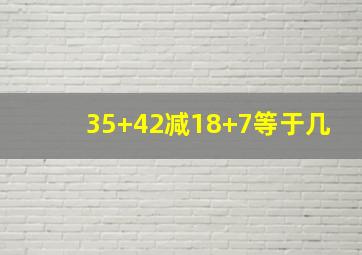 35+42减18+7等于几